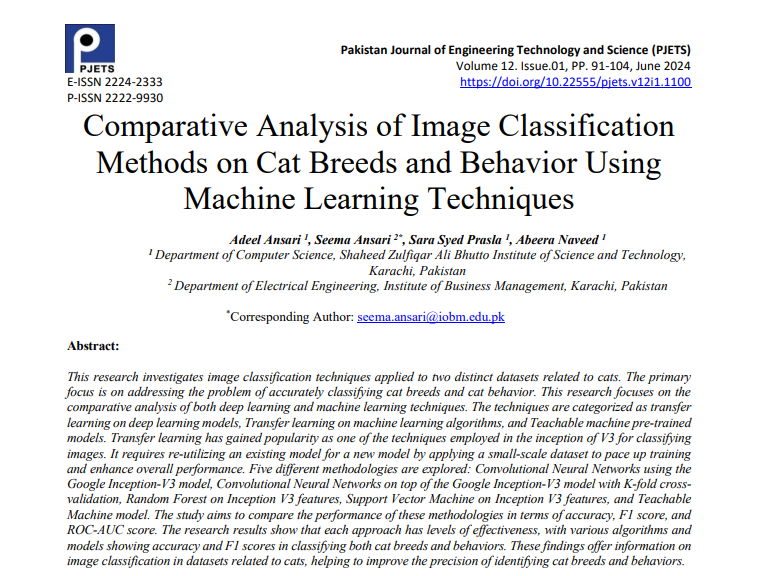 PJETS
E-ISSN 2224-2333
P-ISSN 2222-9930

Pakistan Journal of Engineering Technology and Science (PJETS)
Volume 12. Issue.01, PP. 91-104, June 2024
https://doi.org/10.22555/pjets.v12i1.1100

Comparative Analysis of Image Classification Methods on Cat Breeds and Behavior Using Machine Learning Techniques

Adeel Ansari $^1$, Seema Ansari $^{2*}$, Sara Syed Prasla $^1$, Abeera Naveed $^1$
$^1$ Department of Computer Science, Shaheed Zulfiqar Ali Bhutto Institute of Science and Technology, Karachi, Pakistan
$^2$ Department of Electrical Engineering, Institute of Business Management, Karachi, Pakistan

$^*$Corresponding Author: seema.ansari@iobm.edu.pk

Abstract:

This research investigates image classification techniques applied to two distinct datasets related to cats. The primary focus is on addressing the problem of accurately classifying cat breeds and cat behavior. This research focuses on the comparative analysis of both deep learning and machine learning techniques. The techniques are categorized as transfer learning on deep learning models, Transfer learning on machine learning algorithms, and Teachable machine pre-trained models. Transfer learning has gained popularity as one of the techniques employed in the inception of V3 for classifying images. It requires re-utilizing an existing model for a new model by applying a small-scale dataset to pace up training and enhance overall performance. Five different methodologies are explored: Convolutional Neural Networks using the Google Inception-V3 model, Convolutional Neural Networks on top of the Google Inception-V3 model with K-fold cross-validation, Random Forest on Inception V3 features, Support Vector Machine on Inception V3 features, and Teachable Machine model. The study aims to compare the performance of these methodologies in terms of accuracy, F1 score, and ROC-AUC score. The research results show that each approach has levels of effectiveness, with various algorithms and models showing accuracy and F1 scores in classifying both cat breeds and behaviors. These findings offer information on image classification in datasets related to cats, helping to improve the precision of identifying cat breeds and behaviors.